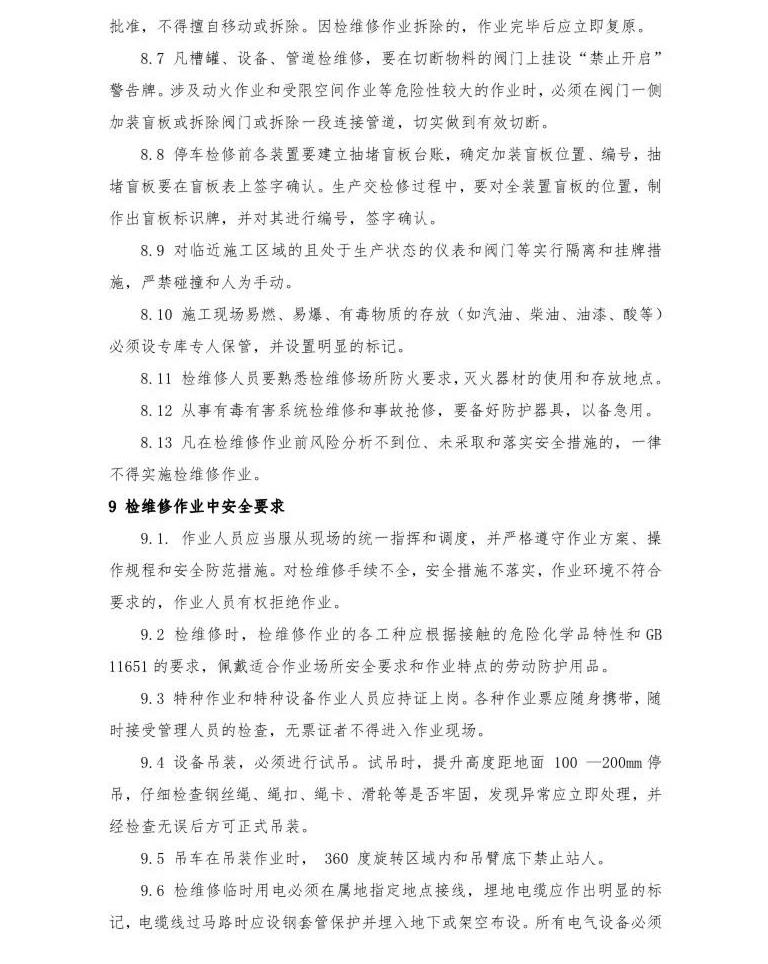 批准，不得擅自移动或拆除。因检维修作业拆除的，作业完毕后应立即复原。

8.7 凡槽罐、设备、管道检维修，要在切断物料的阀门上挂设“禁止开启”警告牌。涉及动火作业和受限空间作业等危险性较大的作业时，必须在阀门一侧加装盲板或拆除阀门或拆除一段连接管道，切实做到有效切断。

8.8 停车检修前各装置要建立抽堵盲板台账，确定加装盲板位置、编号，抽堵盲板要在盲板表上签字确认。生产交检修过程中，要对全装置盲板的位置，制作出盲板标识牌，并对其进行编号，签字确认。

8.9 对临近施工区域的且处于生产状态的仪表和阀门等实行隔离和挂牌措施，严禁碰撞和人为手动。

8.10 施工现场易燃、易爆、有毒物质的存放（如汽油、柴油、油漆、酸等）必须设专库专人保管，并设置明显的标记。

8.11 检维修人员要熟悉检维修场所防火要求，灭火器材的使用和存放地点。

8.12 从事有毒有害系统检维修和事故抢修，要备好防护器具，以备急用。

8.13 凡在检维修作业前风险分析不到位、未采取和落实安全措施的，一律不得实施检维修作业。

9 检维修作业中安全要求

9.1. 作业人员应当服从现场的统一指挥和调度，并严格遵守作业方案、操作规程和安全防范措施。对检维修手续不全，安全措施不落实，作业环境不符合要求的，作业人员有权拒绝作业。

9.2 检维修时，检维修作业的各工种应根据接触的危险化学品特性和 GB 11651 的要求，佩戴适合作业场所安全要求和作业特点的劳动防护用品。

9.3 特种作业和特种设备作业人员应持证上岗。各种作业票应随身携带，随时接受管理人员的检查，无票证者不得进入作业现场。

9.4 设备吊装，必须进行试吊。试吊时，提升高度距地面 100 —200mm 停吊，仔细检查钢丝绳、绳扣、绳卡、滑轮等是否牢固，发现异常应立即处理，并经检查无误后方可正式吊装。

9.5 吊车在吊装作业时， 360 度旋转区域内和吊臂底下禁止站人。

9.6 检维修临时用电必须在属地指定地点接线，埋地电缆应作出明显的标记，电缆线过马路时应设钢套管保护并埋入地下或架空布设。所有电气设备必须